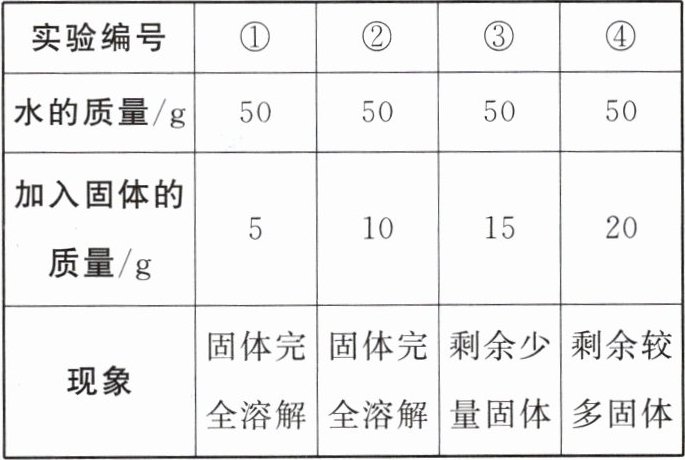 | 实验编号 | ① | ② | ③ | ④ |
|---|---|---|---|---|
| 水的质量/g | 50 | 50 | 50 | 50 |
| 加入固体的质量/g | 5 | 10 | 15 | 20 |
| 现象 | 固体完全溶解 | 固体完全溶解 | 剩余少量固体 | 剩余较多固体 |